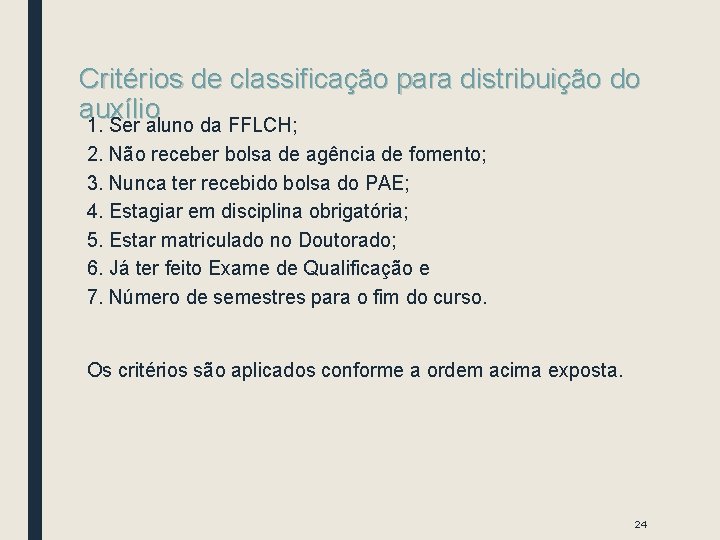 Critérios de classificação para distribuição do auxílio

1. Ser aluno da FFLCH;
2. Não receber bolsa de agência de fomento;
3. Nunca ter recebido bolsa do PAE;
4. Estagiar em disciplina obrigatória;
5. Estar matriculado no Doutorado;
6. Já ter feito Exame de Qualificação e
7. Número de semestres para o fim do curso.

Os critérios são aplicados conforme a ordem acima exposta.

24